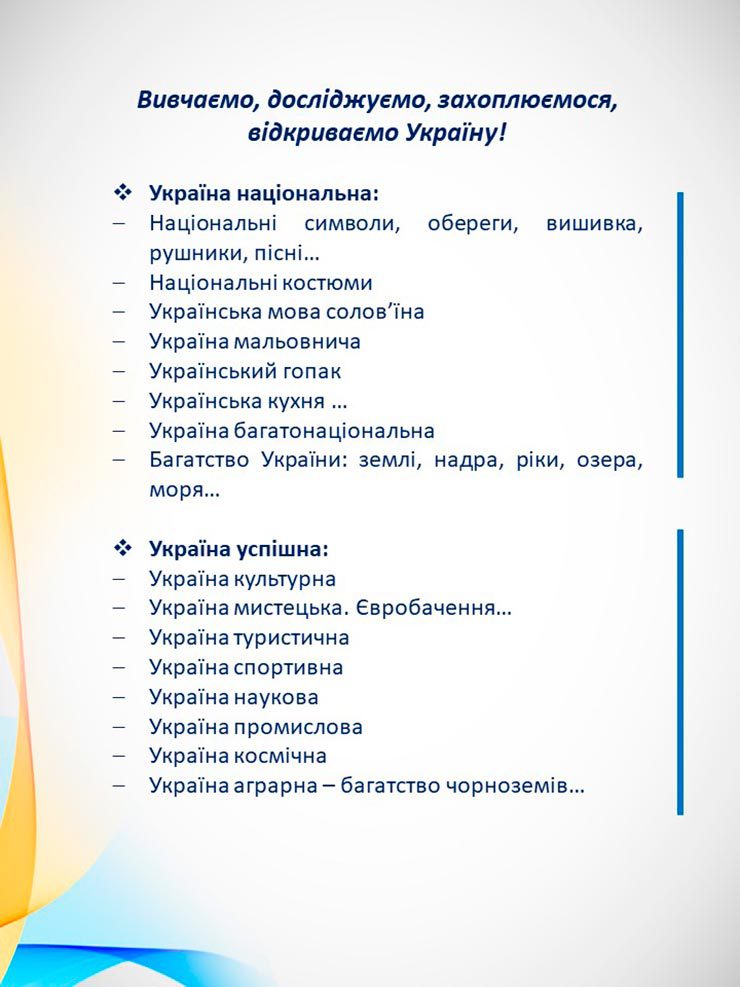 Вивчаємо, досліджуємо, захоплюємося, відкриваємо Україну!

❖ Україна національна:
– Національні символи, обереги, вишивка, рушники, пісні…
– Національні костюми
– Українська мова солов'їна
– Україна мальовнича
– Український гопак
– Українська кухня …
– Україна багатонаціональна
– Багатство України: землі, надра, ріки, озера, моря…

❖ Україна успішна:
– Україна культурна
– Україна мистецька. Євробачення…
– Україна туристична
– Україна спортивна
– Україна наукова
– Україна промислова
– Україна космічна
– Україна аграрна – багатство чорноземів…